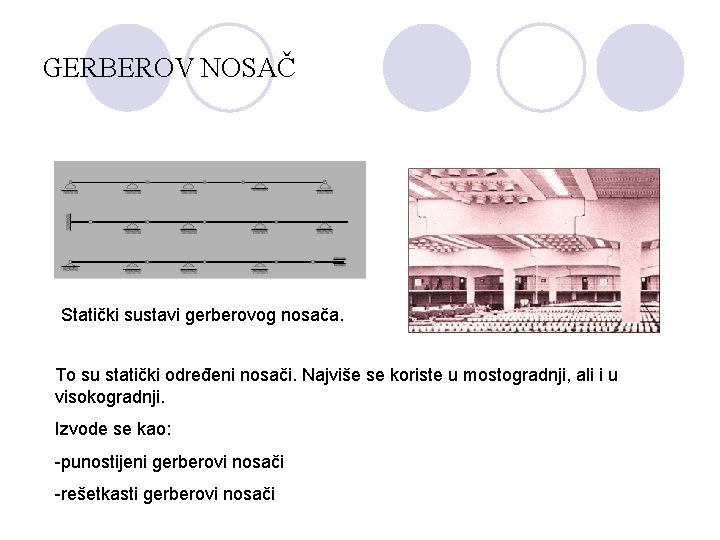 GERBEROV NOSAČ

Statički sustavi gerberovog nosača.

To su statički određeni nosači. Najviše se koriste u mostogradnji, ali i u visokogradnji.

Izvode se kao:

-punostijeni gerberovi nosači

-rešetkasti gerberovi nosači